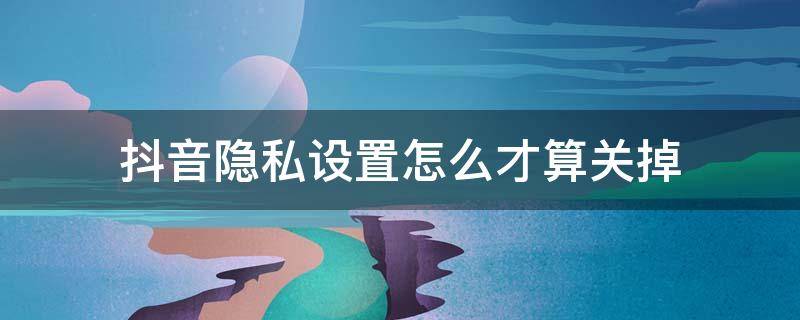 抖音隐私设置怎么才算关掉